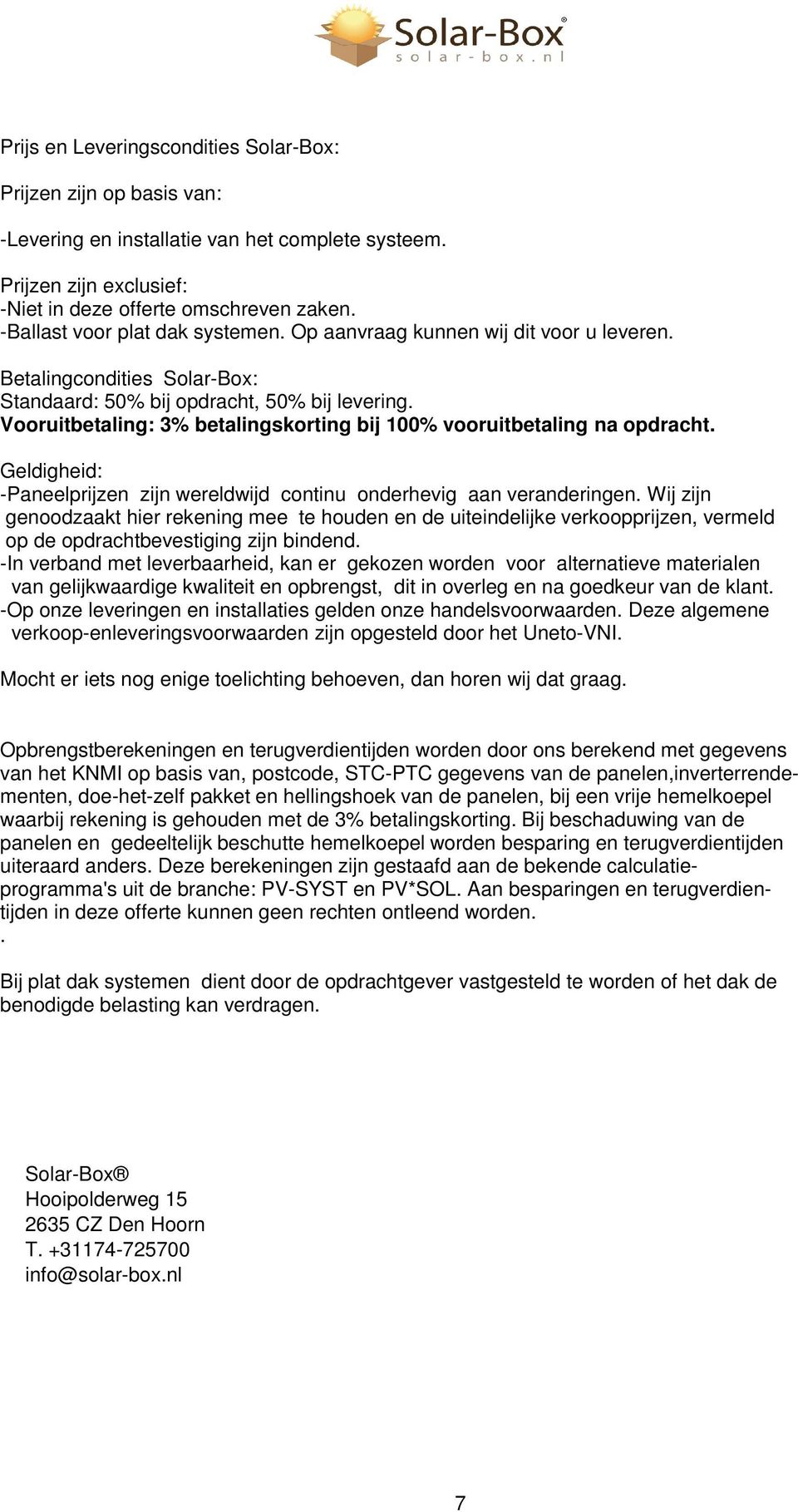 Solar-Box®
solar-box.nl

Prijs en Leveringscondities Solar-Box:

Prijzen zijn op basis van:

-Levering en installatie van het complete systeem.

Prijzen zijn exclusief:
-Niet in deze offerte omschreven zaken.
-Ballast voor plat dak systemen. Op aanvraag kunnen wij dit voor u leveren.

Betalingcondities Solar-Box:
Standaard: 50% bij opdracht, 50% bij levering.
Vooruitbetaling: 3% betalingskorting bij 100% vooruitbetaling na opdracht.

Geldigheid:
-Paneelprijzen zijn wereldwijd continu onderhevig aan veranderingen. Wij zijn genoodzaakt hier rekening mee te houden en de uiteindelijke verkoopprijzen, vermeld op de opdrachtbevestiging zijn bindend.
-In verband met leverbaarheid, kan er gekozen worden voor alternatieve materialen van gelijkwaardige kwaliteit en opbrengst, dit in overleg en na goedkeur van de klant.
-Op onze leveringen en installaties gelden onze handelsvoorwaarden. Deze algemene verkoop-enleveringsvoorwaarden zijn opgesteld door het Uneto-VNI.

Mocht er iets nog enige toelichting behoeven, dan horen wij dat graag.

Opbrengstberekeningen en terugverdientijden worden door ons berekend met gegevens van het KNMI op basis van, postcode, STC-PTC gegevens van de panelen,inverterrendementen, doe-het-zelf pakket en hellingshoek van de panelen, bij een vrije hemelkoepel waarbij rekening is gehouden met de 3% betalingskorting. Bij beschaduwing van de panelen en gedeeltelijk beschutte hemelkoepel worden besparing en terugverdientijden uiteraard anders. Deze berekeningen zijn gestaafd aan de bekende calculatieprogramma's uit de branche: PV-SYST en PV*SOL. Aan besparingen en terugverdientijden in deze offerte kunnen geen rechten ontleend worden.
.

Bij plat dak systemen dient door de opdrachtgever vastgesteld te worden of het dak de benodigde belasting kan verdragen.

Solar-Box®
Hooipolderweg 15
2635 CZ Den Hoorn
T. +31174-725700
info@solar-box.nl

7